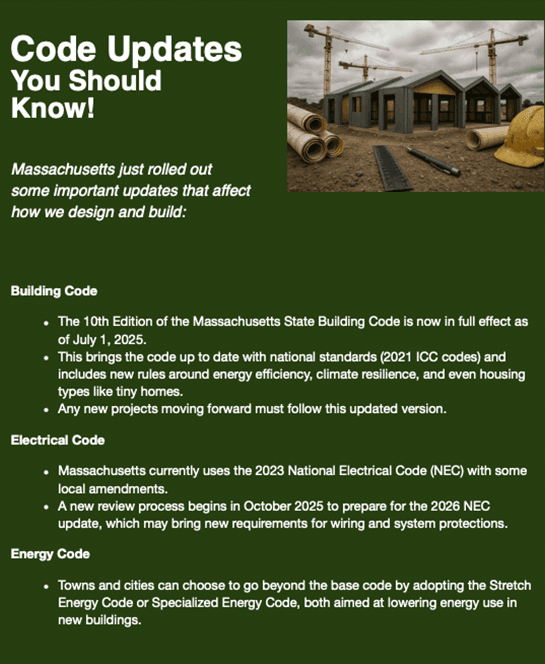 Code Updates
You Should Know!

Massachusetts just rolled out some important updates that affect how we design and build:

Building Code

- The 10th Edition of the Massachusetts State Building Code is now in full effect as of July 1, 2025.
- This brings the code up to date with national standards (2021 ICC codes) and includes new rules around energy efficiency, climate resilience, and even housing types like tiny homes.
- Any new projects moving forward must follow this updated version.

Electrical Code

- Massachusetts currently uses the 2023 National Electrical Code (NEC) with some local amendments.
- A new review process begins in October 2025 to prepare for the 2026 NEC update, which may bring new requirements for wiring and system protections.

Energy Code

- Towns and cities can choose to go beyond the base code by adopting the Stretch Energy Code or Specialized Energy Code, both aimed at lowering energy use in new buildings.